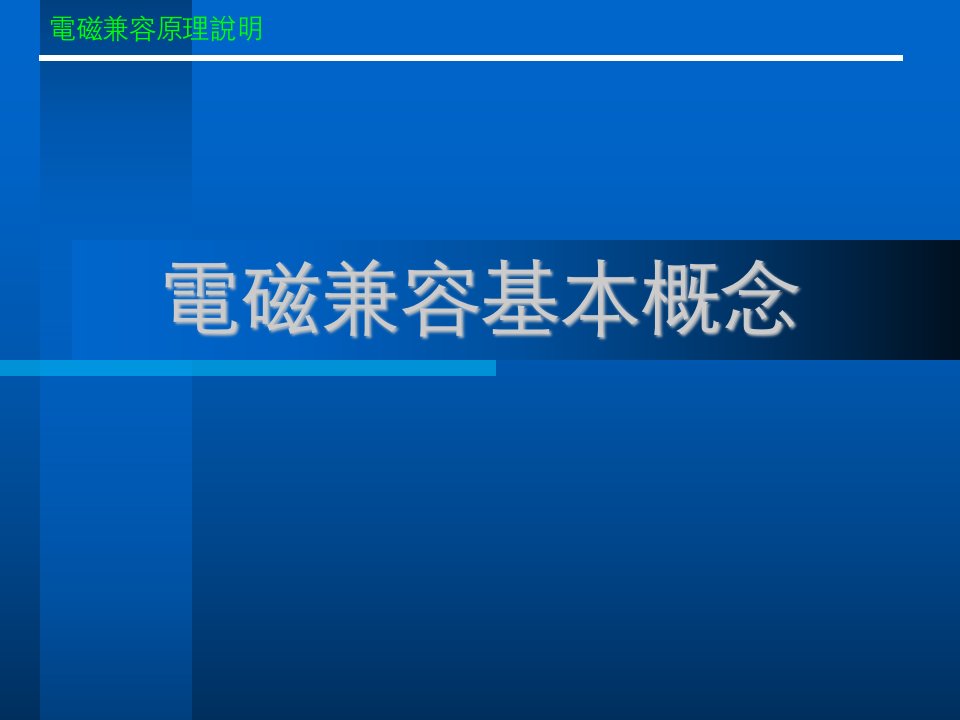 電磁兼容原理說明

電磁兼容基本概念